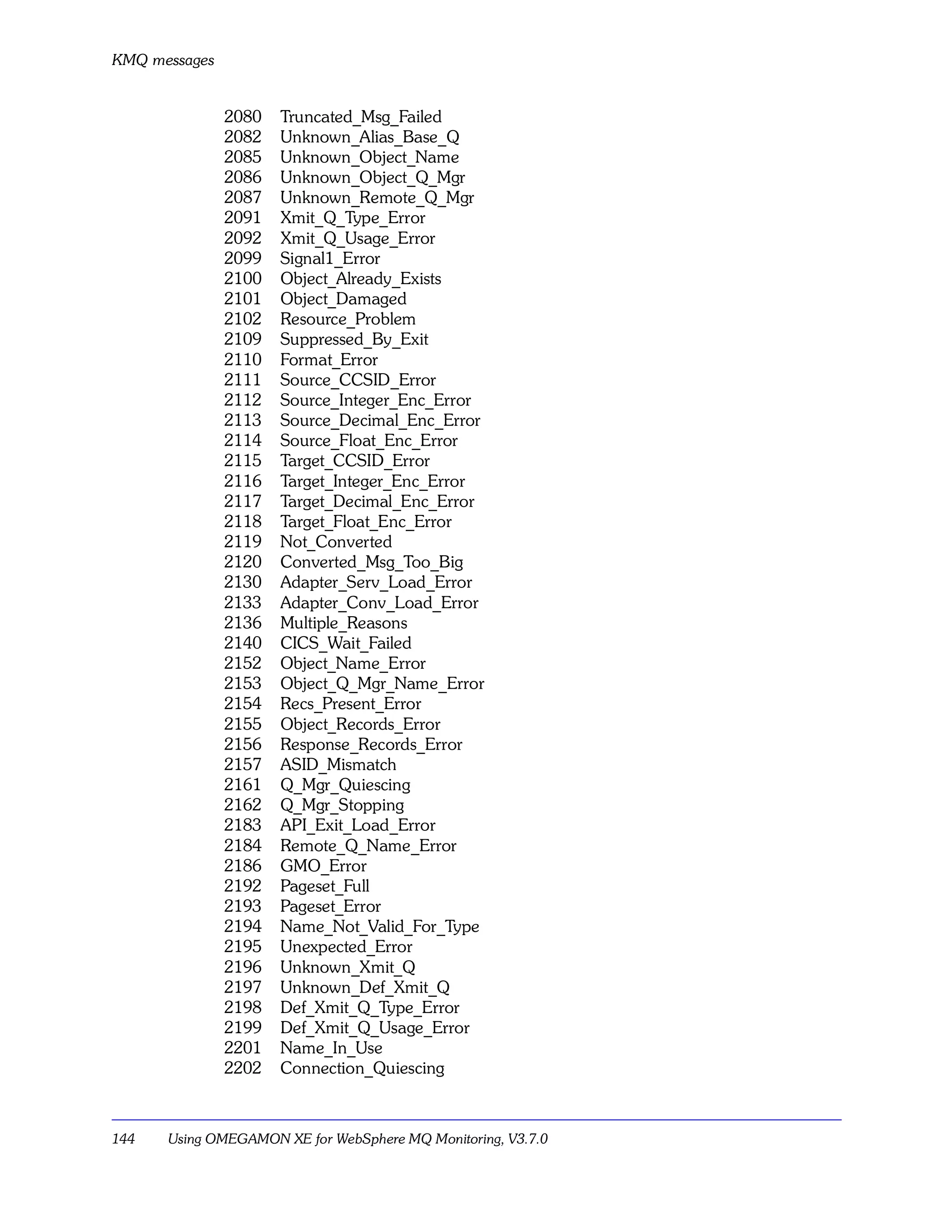 KMQ messages

2080 Truncated_Msg_Failed
2082 Unknown_Alias_Base_Q
2085 Unknown_Object_Name
2086 Unknown_Object_Q_Mgr
2087 Unknown_Remote_Q_Mgr
2091 Xmit_Q_Type_Error
2092 Xmit_Q_Usage_Error
2099 Signal1_Error
2100 Object_Already_Exists
2101 Object_Damaged
2102 Resource_Problem
2109 Suppressed_By_Exit
2110 Format_Error
2111 Source_CCSID_Error
2112 Source_Integer_Enc_Error
2113 Source_Decimal_Enc_Error
2114 Source_Float_Enc_Error
2115 Target_CCSID_Error
2116 Target_Integer_Enc_Error
2117 Target_Decimal_Enc_Error
2118 Target_Float_Enc_Error
2119 Not_Converted
2120 Converted_Msg_Too_Big
2130 Adapter_Serv_Load_Error
2133 Adapter_Conv_Load_Error
2136 Multiple_Reasons
2140 CICS_Wait_Failed
2152 Object_Name_Error
2153 Object_Q_Mgr_Name_Error
2154 Recs_Present_Error
2155 Object_Records_Error
2156 Response_Records_Error
2157 ASID_Mismatch
2161 Q_Mgr_Quiescing
2162 Q_Mgr_Stopping
2183 API_Exit_Load_Error
2184 Remote_Q_Name_Error
2186 GMO_Error
2192 Pageset_Full
2193 Pageset_Error
2194 Name_Not_Valid_For_Type
2195 Unexpected_Error
2196 Unknown_Xmit_Q
2197 Unknown_Def_Xmit_Q
2198 Def_Xmit_Q_Type_Error
2199 Def_Xmit_Q_Usage_Error
2201 Name_In_Use
2202 Connection_Quiescing

144 Using OMEGAMON XE for WebSphere MQ Monitoring, V3.7.0